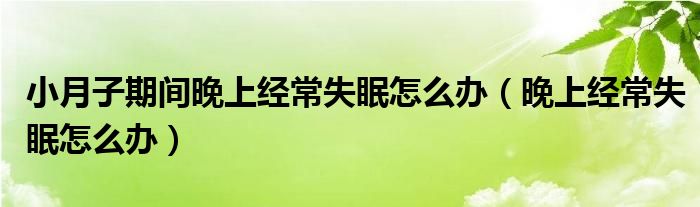 小月子期间晚上经常失眠怎么办（晚上经常失眠怎么办）